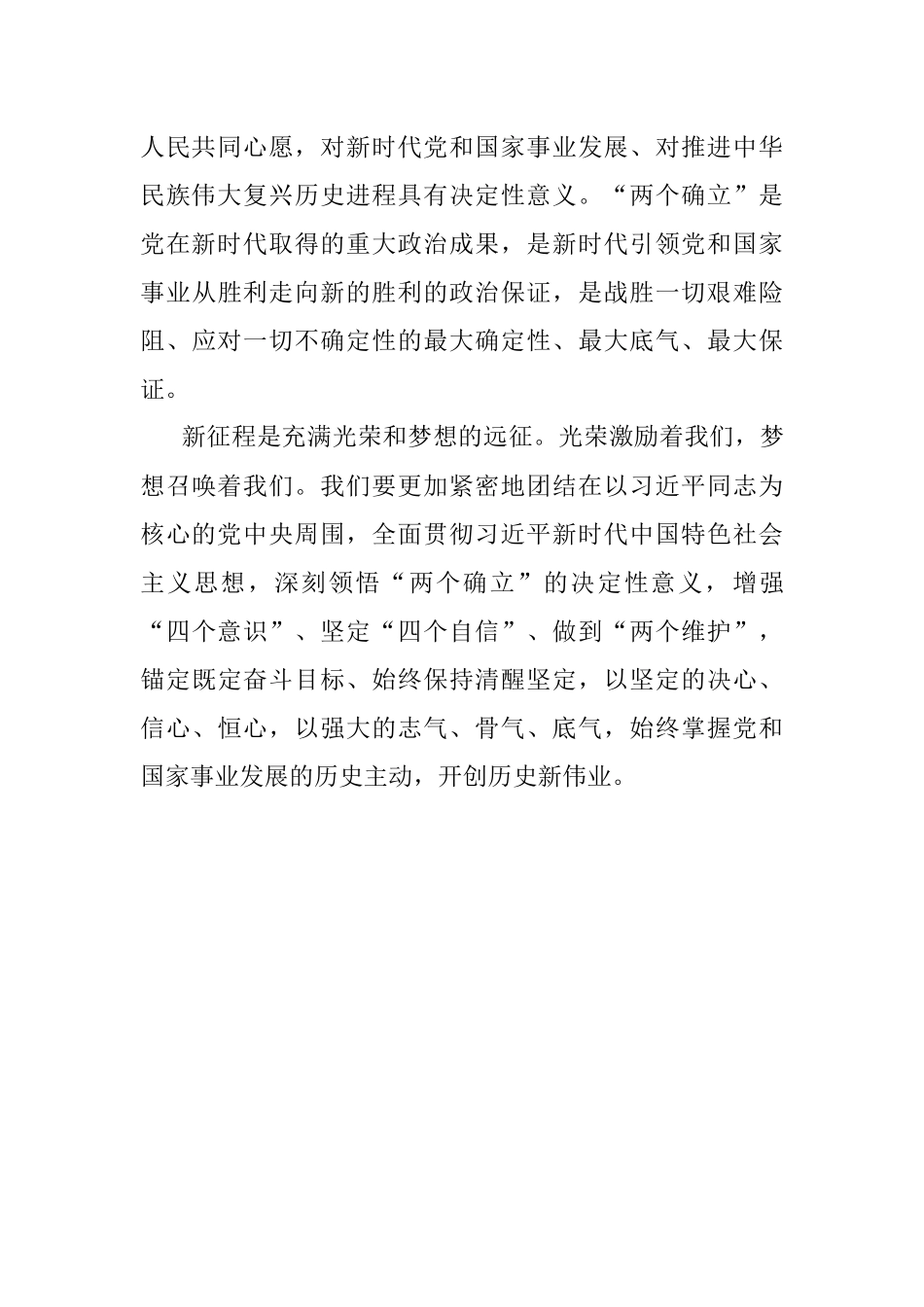 人民共同心愿，对新时代党和国家事业发展、对推进中华民族伟大复兴历史进程具有决定性意义。“两个确立”是党在新时代取得的重大政治成果，是新时代引领党和国家事业从胜利走向新的胜利的政治保证，是战胜一切艰难险阻、应对一切不确定性的最大确定性、最大底气、最大保证。

新征程是充满光荣和梦想的远征。光荣激励着我们，梦想召唤着我们。我们要更加紧密地团结在以习近平同志为核心的党中央周围，全面贯彻习近平新时代中国特色社会主义思想，深刻领悟“两个确立”的决定性意义，增强“四个意识”、坚定“四个自信”、做到“两个维护”，锚定既定奋斗目标、始终保持清醒坚定，以坚定的决心、信心、恒心，以强大的志气、骨气、底气，始终掌握党和国家事业发展的历史主动，开创历史新伟业。